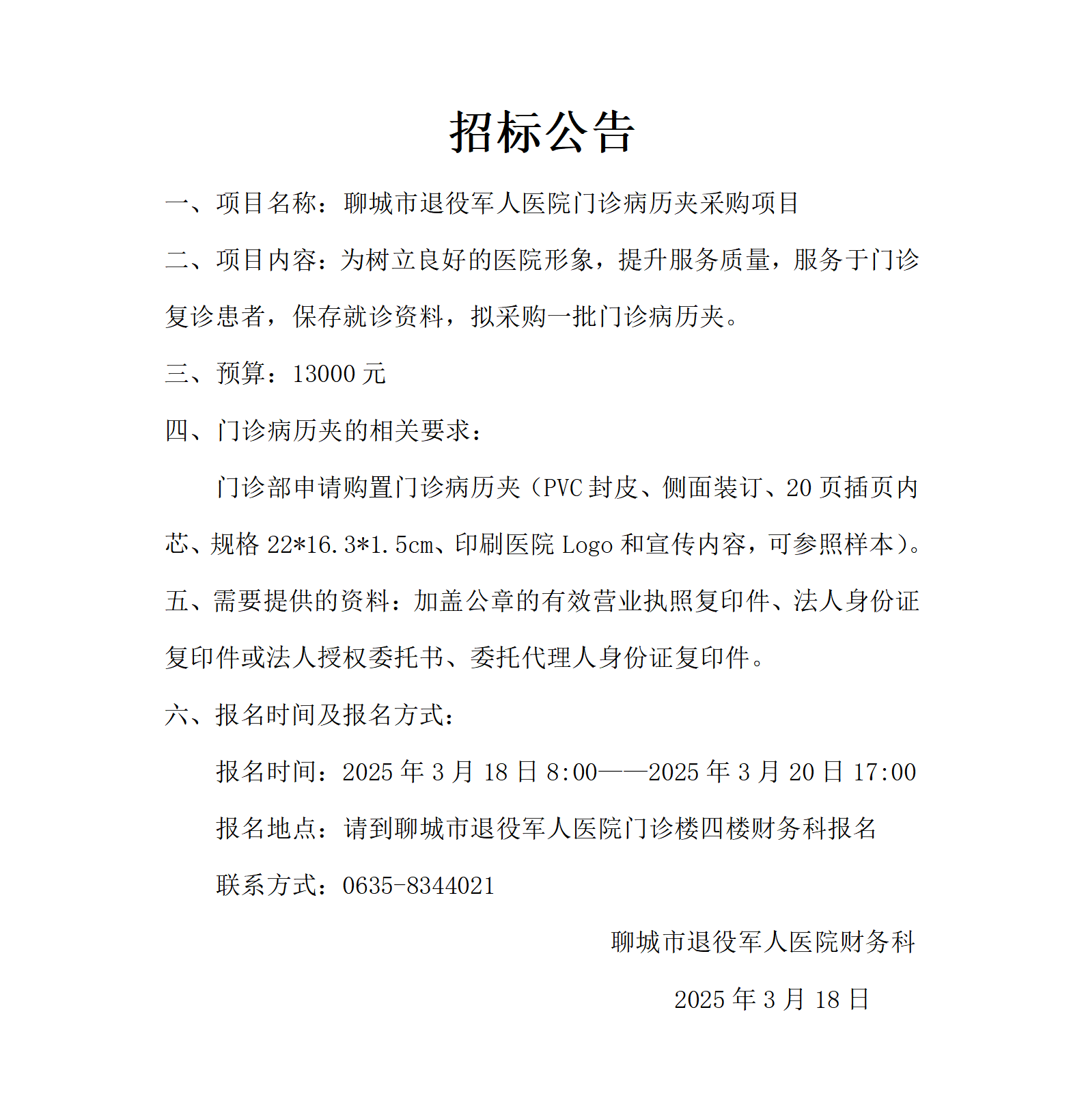 招标公告

一、项目名称：聊城市退役军人医院门诊病历夹采购项目

二、项目内容：为树立良好的医院形象，提升服务质量，服务于门诊复诊患者，保存就诊资料，拟采购一批门诊病历夹。

三、预算：13000 元

四、门诊病历夹的相关要求：

门诊部申请购置门诊病历夹（PVC 封皮、侧面装订、20 页插页内芯、规格 22*16.3*1.5cm、印刷医院 Logo 和宣传内容，可参照样本）。

五、需要提供的资料：加盖公章的有效营业执照复印件、法人身份证复印件或法人授权委托书、委托代理人身份证复印件。

六、报名时间及报名方式：

报名时间：2025 年 3 月 18 日 8:00——2025 年 3 月 20 日 17:00

报名地点：请到聊城市退役军人医院门诊楼四楼财务科报名

联系方式：0635-8344021

聊城市退役军人医院财务科

2025 年 3 月 18 日